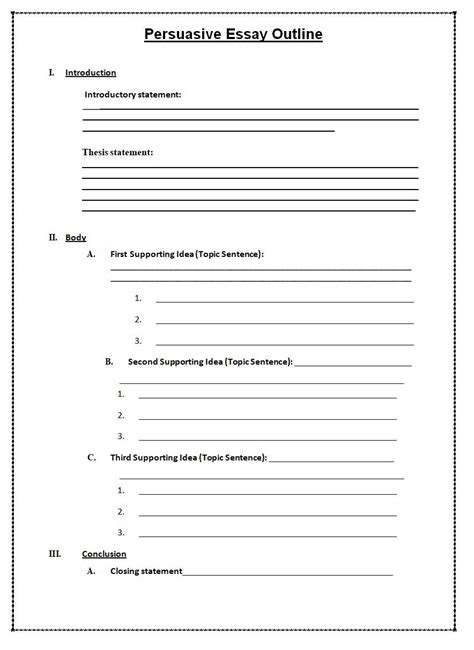 Persuasive Essay Outline

I. Introduction

Introductory statement:

Thesis statement:

II. Body

A. First Supporting Idea (Topic Sentence):

1.

2.

3.

B. Second Supporting Idea (Topic Sentence):

1.

2.

3.

C. Third Supporting Idea (Topic Sentence):

1.

2.

3.

III. Conclusion

A. Closing statement